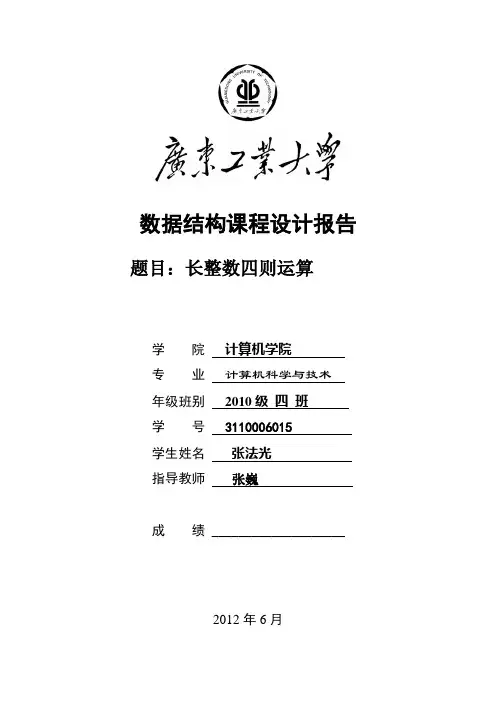 GUANGDONG UNIVERSITY OF TECHNOLOGY

廣東工業大學

廣東工業大學

数据结构课程设计报告

题目：长整数四则运算

学 院 计算机学院

专 业 计算机科学与技术

年级班别 2010 级 四 班

学 号 3110006015

学生姓名 张法光

指导教师 张巍

成 绩

2012 年 6 月